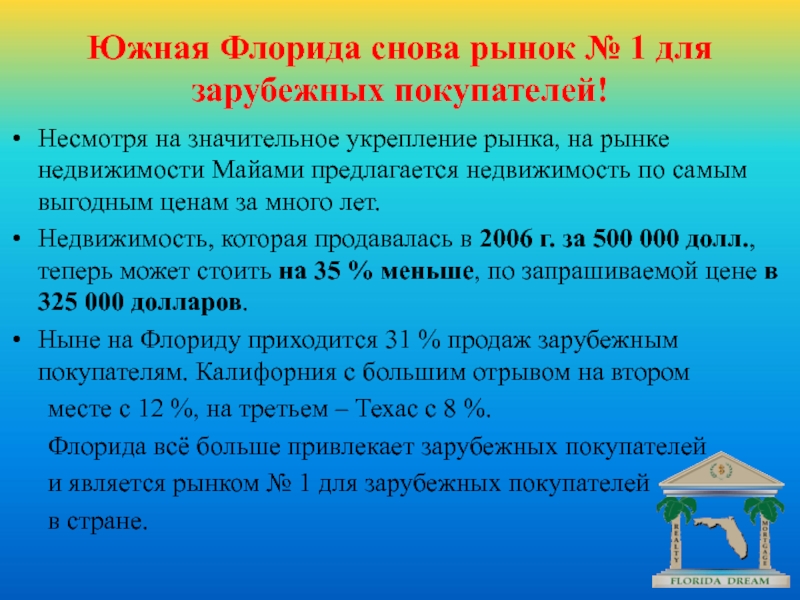 Южная Флорида снова рынок № 1 для зарубежных покупателей!

• Несмотря на значительное укрепление рынка, на рынке недвижимости Майами предлагается недвижимость по самым выгодным ценам за много лет.

• Недвижимость, которая продавалась в 2006 г. за 500 000 долл., теперь может стоить на 35 % меньше, по запрашиваемой цене в 325 000 долларов.

• Ныне на Флориду приходится 31 % продаж зарубежным покупателям. Калифорния с большим отрывом на втором месте с 12 %, на третьем – Техас с 8 %.

Флорида всё больше привлекает зарубежных покупателей и является рынком № 1 для зарубежных покупателей в стране.

REALTY MORTGAGE

FLORIDA DREAM